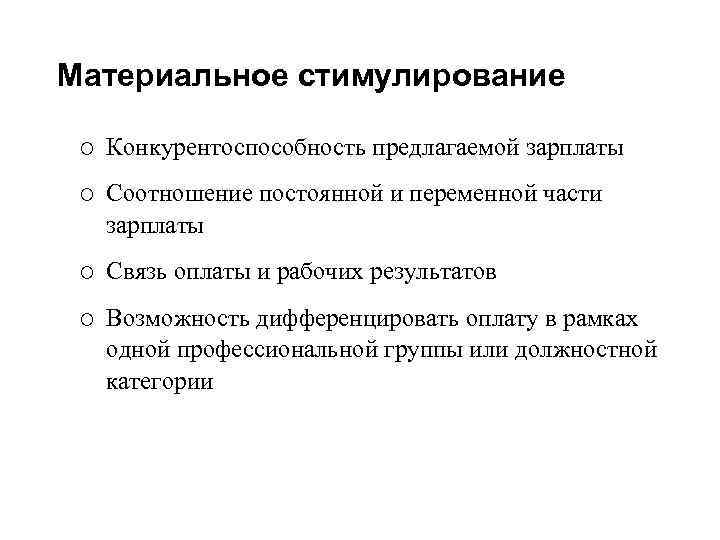 Материальное стимулирование

○ Конкурентоспособность предлагаемой зарплаты

○ Соотношение постоянной и переменной части зарплаты

○ Связь оплаты и рабочих результатов

○ Возможность дифференцировать оплату в рамках одной профессиональной группы или должностной категории